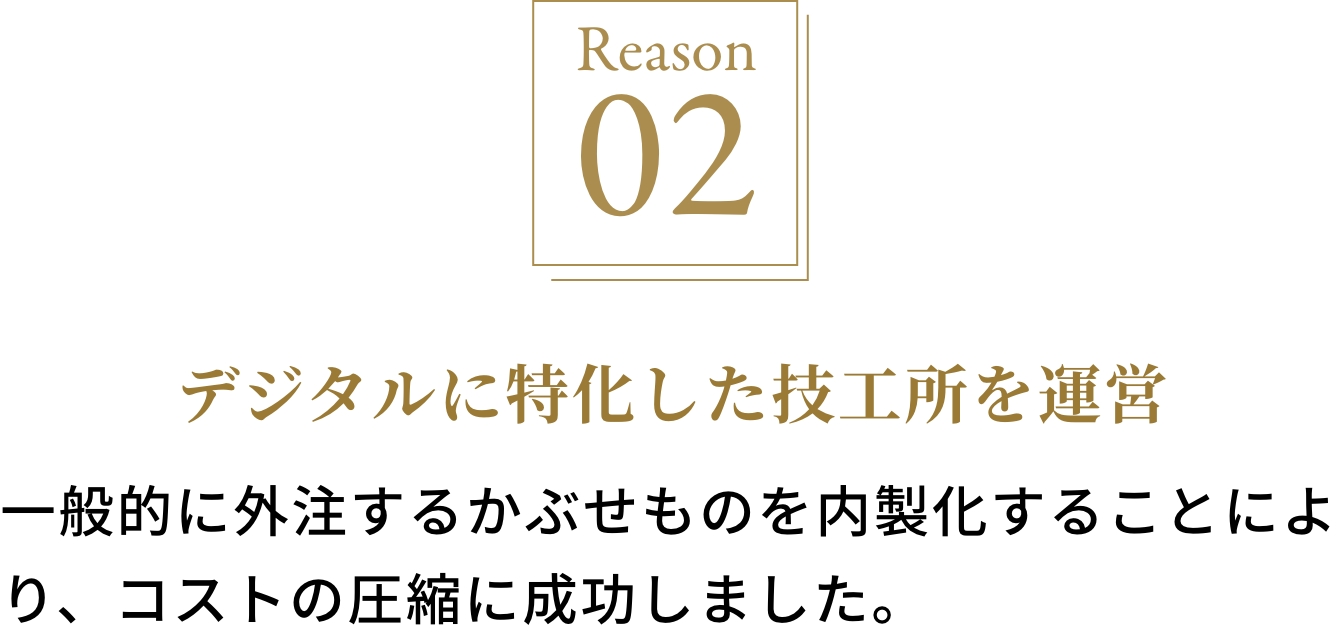 Reason
02

デジタルに特化した技工所を運営

一般的に外注するかぶせものを内製化することにより、コストの圧縮に成功しました。